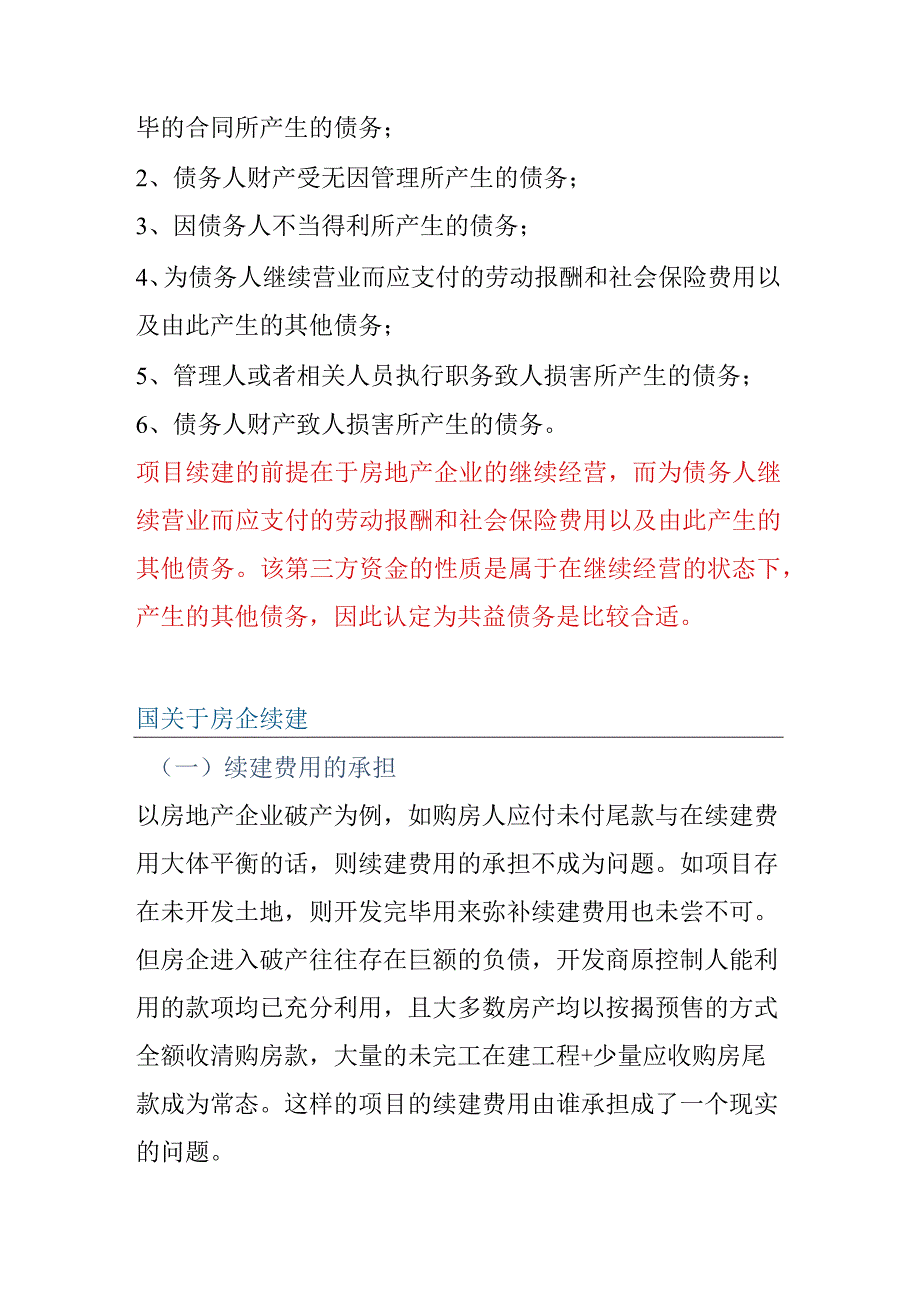 毕的合同所产生的债务；

2、债务人财产受无因管理所产生的债务；

3、因债务人不当得利所产生的债务；

4、为债务人继续营业而应支付的劳动报酬和社会保险费用以及由此产生的其他债务；

5、管理人或者相关人员执行职务致人损害所产生的债务；

6、债务人财产致人损害所产生的债务。

项目续建的前提在于房地产企业的继续经营，而为债务人继续营业而应支付的劳动报酬和社会保险费用以及由此产生的其他债务。该第三方资金的性质是属于在继续经营的状态下，产生的其他债务，因此认定为共益债务是比较合适。

国关于房企续建

（一）续建费用的承担

以房地产企业破产为例，如购房人应付未付尾款与在续建费用大体平衡的话，则续建费用的承担不成为问题。如项目存在未开发土地，则开发完毕用来弥补续建费用也未尝不可。但房企进入破产往往存在巨额的负债，开发商原控制人能利用的款项均已充分利用，且大多数房产均以按揭预售的方式全额收清购房款，大量的未完工在建工程+少量应收购房尾款成为常态。这样的项目的续建费用由谁承担成了一个现实的问题。